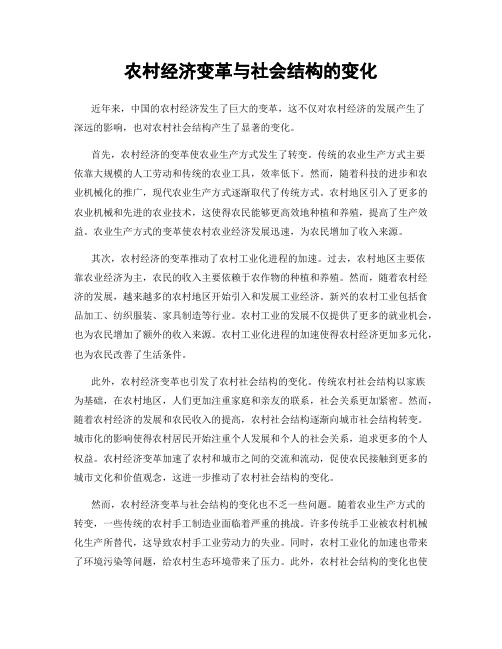 农村经济变革与社会结构的变化

近年来，中国的农村经济发生了巨大的变革，这不仅对农村经济的发展产生了深远的影响，也对农村社会结构产生了显著的变化。

首先，农村经济的变革使农业生产方式发生了转变。传统的农业生产方式主要依靠大规模的人工劳动和传统的农业工具，效率低下。然而，随着科技的进步和农业机械化的推广，现代农业生产方式逐渐取代了传统方式。农村地区引入了更多的农业机械和先进的农业技术，这使得农民能够更高效地种植和养殖，提高了生产效益。农业生产方式的变革使农村农业经济发展迅速，为农民增加了收入来源。

其次，农村经济的变革推动了农村工业化进程的加速。过去，农村地区主要依靠农业经济为主，农民的收入主要依赖于农作物的种植和养殖。然而，随着农村经济的发展，越来越多的农村地区开始引入和发展工业经济。新兴的农村工业包括食品加工、纺织服装、家具制造等行业。农村工业的发展不仅提供了更多的就业机会，也为农民增加了额外的收入来源。农村工业化进程的加速使得农村经济更加多元化，也为农民改善了生活条件。

此外，农村经济变革也引发了农村社会结构的变化。传统农村社会结构以家族为基础，在农村地区，人们更加注重家庭和亲友的联系，社会关系更加紧密。然而，随着农村经济的发展和农民收入的提高，农村社会结构逐渐向城市社会结构转变。城市化的影响使得农村居民开始注重个人发展和个人的社会关系，追求更多的个人权益。农村经济变革加速了农村和城市之间的交流和流动，促使农民接触到更多的城市文化和价值观念，这进一步推动了农村社会结构的变化。

然而，农村经济变革与社会结构的变化也不乏一些问题。随着农业生产方式的转变，一些传统的农村手工制造业面临着严重的挑战。许多传统手工业被农村机械化生产所替代，这导致农村手工业劳动力的失业。同时，农村工业化的加速也带来了环境污染等问题，给农村生态环境带来了压力。此外，农村社会结构的变化也使